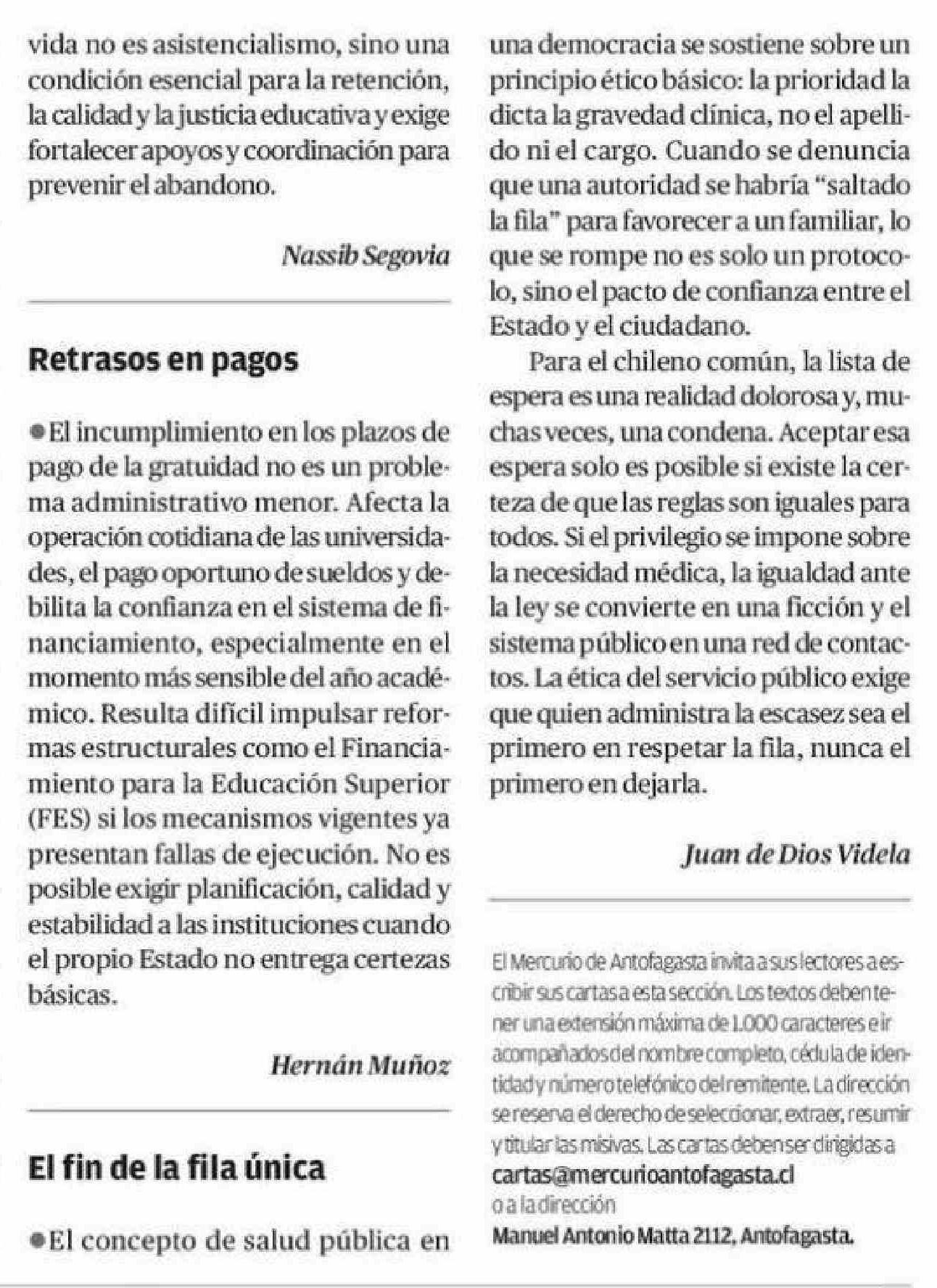 vida no es asistencialismo, sino una condición esencial para la retención, la calidad y la justicia educativa y exige fortalecer apoyos y coordinación para prevenir el abandono.

Nassib Segovia

Retrasos en pagos

●El incumplimiento en los plazos de pago de la gratuidad no es un problema administrativo menor. Afecta la operación cotidiana de las universidades, el pago oportuno de sueldos y debilita la confianza en el sistema de financiamiento, especialmente en el momento más sensible del año académico. Resulta difícil impulsar reformas estructurales como el Financiamiento para la Educación Superior (FES) si los mecanismos vigentes ya presentan fallas de ejecución. No es posible exigir planificación, calidad y estabilidad a las instituciones cuando el propio Estado no entrega certezas básicas.

Hernán Muñoz

El fin de la fila única

●El concepto de salud pública en una democracia se sostiene sobre un principio ético básico: la prioridad la dicta la gravedad clínica, no el apellido ni el cargo. Cuando se denuncia que una autoridad se habría "saltado la fila" para favorecer a un familiar, lo que se rompe no es solo un protocolo, sino el pacto de confianza entre el Estado y el ciudadano.

Para el chileno común, la lista de espera es una realidad dolorosa y, muchas veces, una condena. Aceptar esa espera solo es posible si existe la certeza de que las reglas son iguales para todos. Si el privilegio se impone sobre la necesidad médica, la igualdad ante la ley se convierte en una ficción y el sistema público en una red de contactos. La ética del servicio público exige que quien administra la escasez sea el primero en respetar la fila, nunca el primero en dejarla.

Juan de Dios Videla

El Mercurio de Antofagasta invita a sus lectores a escribir sus cartas a esta sección. Los textos deben tener una extensión máxima de 1.000 caracteres e ir acompañados del nombre completo, cédula de identidad y número telefónico del remitente. La dirección se reserva el derecho de seleccionar, extraer, resumir y titular las misivas. Las cartas deben ser dirigidas a
cartas@mercurioantofagasta.cl
o a la dirección
Manuel Antonio Matta 2112, Antofagasta.